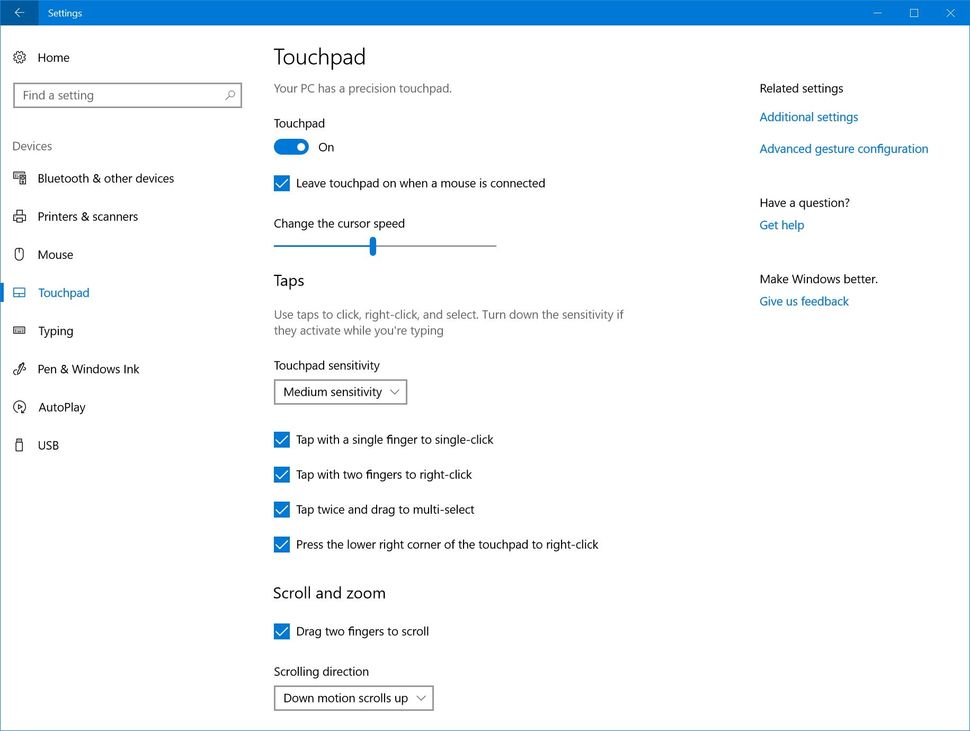 Settings

Home

Find a setting

Devices

Bluetooth & other devices

Printers & scanners

Mouse

Touchpad

Typing

Pen & Windows Ink

AutoPlay

USB

Touchpad

Your PC has a precision touchpad.

Touchpad

On

Leave touchpad on when a mouse is connected

Change the cursor speed

Taps

Use taps to click, right-click, and select. Turn down the sensitivity if they activate while you're typing

Touchpad sensitivity

Medium sensitivity

Tap with a single finger to single-click

Tap with two fingers to right-click

Tap twice and drag to multi-select

Press the lower right corner of the touchpad to right-click

Scroll and zoom

Drag two fingers to scroll

Scrolling direction

Down motion scrolls up

Related settings

Additional settings

Advanced gesture configuration

Have a question?

Get help

Make Windows better.

Give us feedback